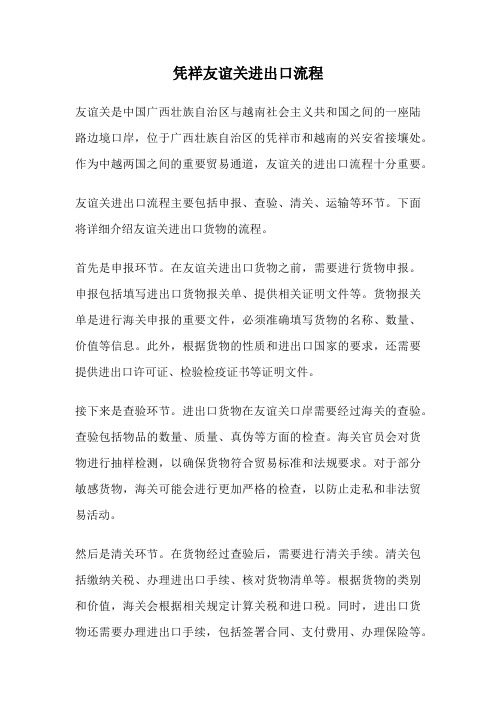 凭祥友谊关进出口流程

友谊关是中国广西壮族自治区与越南社会主义共和国之间的一座陆路边境口岸，位于广西壮族自治区的凭祥市和越南的兴安省接壤处。作为中越两国之间的重要贸易通道，友谊关的进出口流程十分重要。

友谊关进出口流程主要包括申报、查验、清关、运输等环节。下面将详细介绍友谊关进出口货物的流程。

首先是申报环节。在友谊关进出口货物之前，需要进行货物申报。申报包括填写进出口货物报关单、提供相关证明文件等。货物报关单是进行海关申报的重要文件，必须准确填写货物的名称、数量、价值等信息。此外，根据货物的性质和进出口国家的要求，还需要提供进出口许可证、检验检疫证书等证明文件。

接下来是查验环节。进出口货物在友谊关口岸需要经过海关的查验。查验包括物品的数量、质量、真伪等方面的检查。海关官员会对货物进行抽样检测，以确保货物符合贸易标准和法规要求。对于部分敏感货物，海关可能会进行更加严格的检查，以防止走私和非法贸易活动。

然后是清关环节。在货物经过查验后，需要进行清关手续。清关包括缴纳关税、办理进出口手续、核对货物清单等。根据货物的类别和价值，海关会根据相关规定计算关税和进口税。同时，进出口货物还需要办理进出口手续，包括签署合同、支付费用、办理保险等。